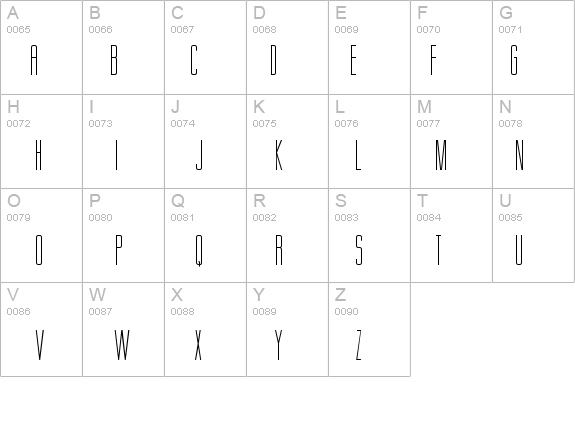 | A 0065 A | B 0066 B | C 0067 C | D 0068 D | E 0069 E | F 0070 F | G 0071 G |
|---|---|---|---|---|---|---|
| H 0072 H | I 0073 I | J 0074 J | K 0075 K | L 0076 L | M 0077 M | N 0078 N |
| O 0079 O | P 0080 P | Q 0081 Q | R 0082 R | S 0083 S | T 0084 T | U 0085 U |
| V 0086 V | W 0087 W | X 0088 X | Y 0089 Y | Z 0090 Z | | |